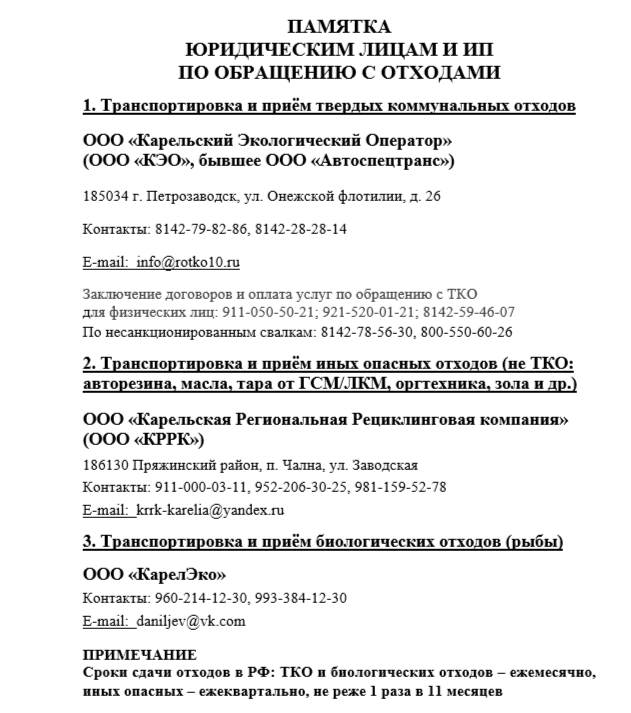 ПАМЯТКА
ЮРИДИЧЕСКИМ ЛИЦАМ И ИП
ПО ОБРАЩЕНИЮ С ОТХОДАМИ

1. Транспортировка и приём твердых коммунальных отходов

ООО «Карельский Экологический Оператор»
(ООО «КЭО», бывшее ООО «Автоспецтранс»)

185034 г. Петрозаводск, ул. Онежской флотилии, д. 26

Контакты: 8142-79-82-86, 8142-28-28-14

E-mail: info@rotko10.ru

Заключение договоров и оплата услуг по обращению с ТКО
для физических лиц: 911-050-50-21; 921-520-01-21; 8142-59-46-07
По несанкционированным свалкам: 8142-78-56-30, 800-550-60-26

2. Транспортировка и приём иных опасных отходов (не ТКО: авторезина, масла, тара от ГСМ/ЛКМ, оргтехника, зола и др.)

ООО «Карельская Региональная Рециклинговая компания»
(ООО «КРРК»)

186130 Пряжинский район, п. Чална, ул. Заводская
Контакты: 911-000-03-11, 952-206-30-25, 981-159-52-78
E-mail: krrk-karelia@yandex.ru

3. Транспортировка и приём биологических отходов (рыбы)

ООО «КарелЭко»
Контакты: 960-214-12-30, 993-384-12-30
E-mail: daniljev@vk.com

ПРИМЕЧАНИЕ
Сроки сдачи отходов в РФ: ТКО и биологических отходов – ежемесячно, иных опасных – ежеквартально, не реже 1 раза в 11 месяцев